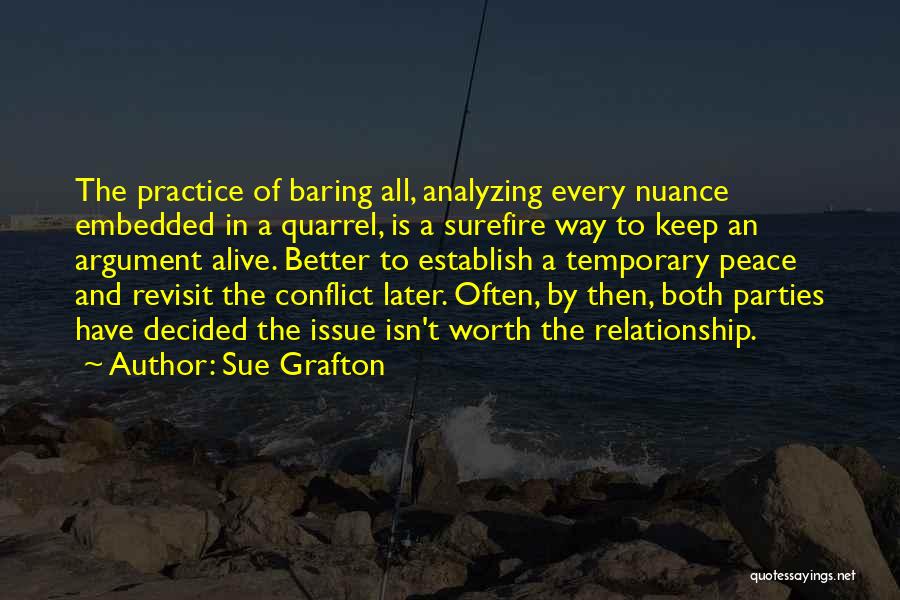 The practice of baring all, analyzing every nuance embedded in a quarrel, is a surefire way to keep an argument alive. Better to establish a temporary peace and revisit the conflict later. Often, by then, both parties have decided the issue isn't worth the relationship.
~ Author: Sue Grafton

quotessayings.net